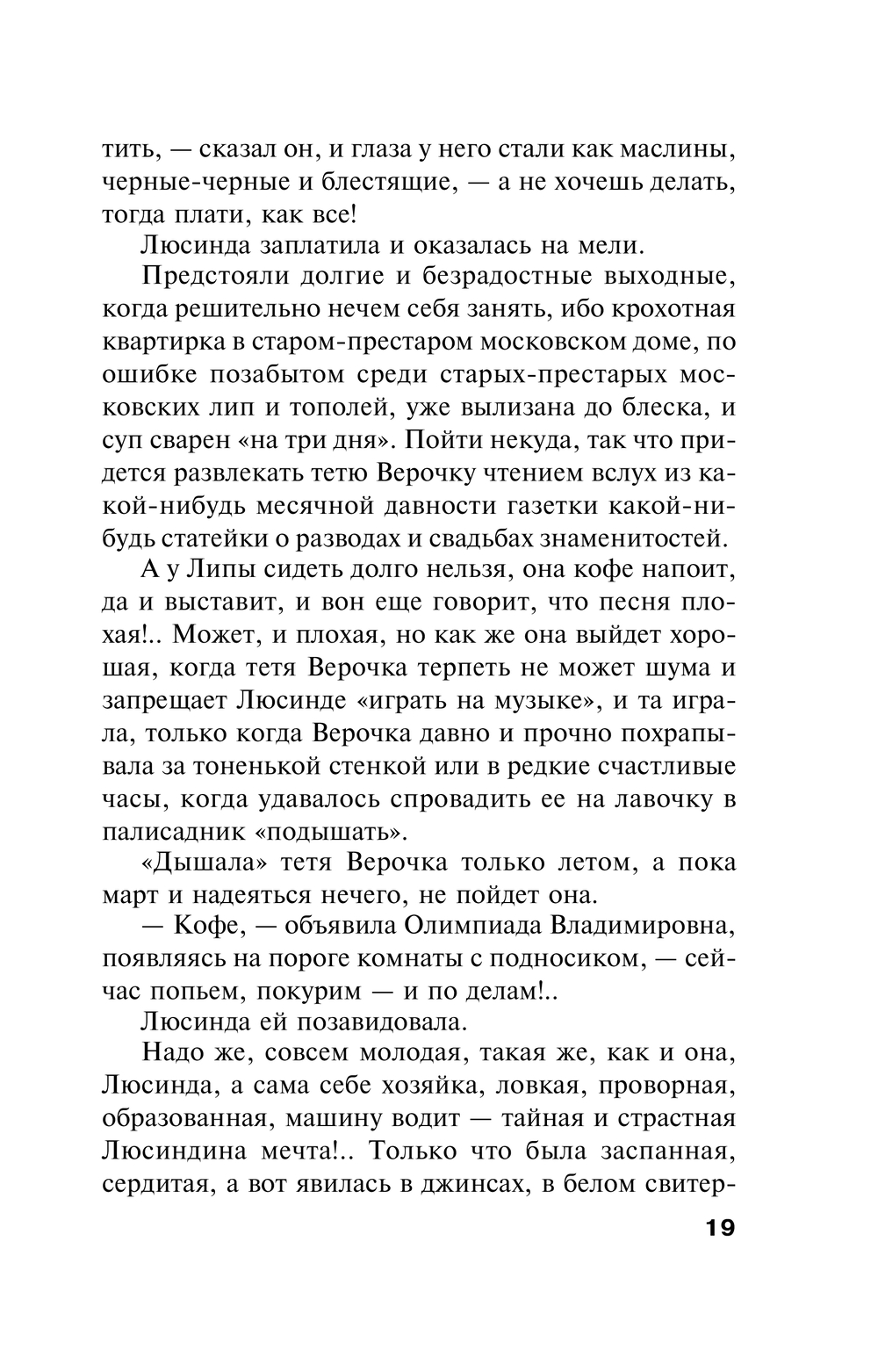 тить, — сказал он, и глаза у него стали как маслины, черные-черные и блестящие, — а не хочешь делать, тогда плати, как все!

Люсинда заплатила и оказалась на мели.

Предстояли долгие и безрадостные выходные, когда решительно нечем себя занять, ибо крохотная квартирка в старом-престаром московском доме, по ошибке позабытом среди старых-престарых московских лип и тополей, уже вылизана до блеска, и суп сварен «на три дня». Пойти некуда, так что придется развлекать тетю Верочку чтением вслух из какой-нибудь месячной давности газетки какой-нибудь статейки о разводах и свадьбах знаменитостей.

А у Липы сидеть долго нельзя, она кофе напоит, да и выставит, и вон еще говорит, что песня плохая!.. Может, и плохая, но как же она выйдет хорошая, когда тетя Верочка терпеть не может шума и запрещает Люсинде «играть на музыке», и та играла, только когда Верочка давно и прочно похрапывала за тоненькой стенкой или в редкие счастливые часы, когда удавалось спровадить ее на лавочку в палисадник «подышать».

«Дышала» тетя Верочка только летом, а пока март и надеяться нечего, не пойдет она.

— Кофе, — объявила Олимпиада Владимировна, появляясь на пороге комнаты с подносиком, — сейчас попьем, покурим — и по делам!..

Люсинда ей позавидовала.

Надо же, совсем молодая, такая же, как и она, Люсинда, а сама себе хозяйка, ловкая, проворная, образованная, машину водит — тайная и страстная Люсиндина мечта!.. Только что была заспанная, сердитая, а вот явилась в джинсах, в белом свитер-

19